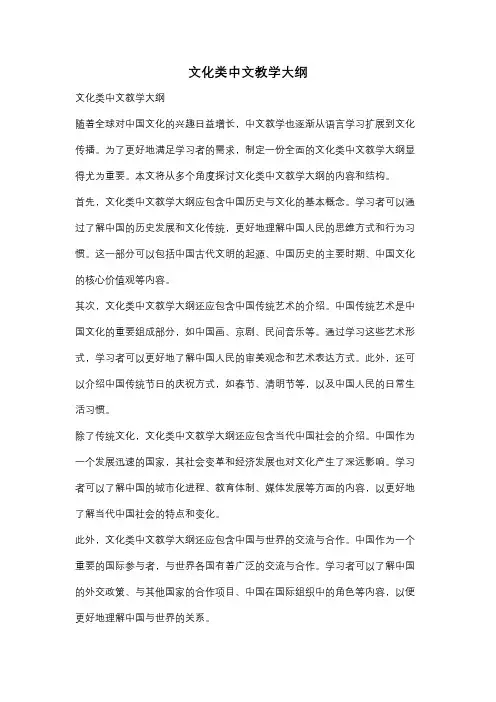 文化类中文教学大纲

文化类中文教学大纲

随着全球对中国文化的兴趣日益增长，中文教学也逐渐从语言学习扩展到文化传播。为了更好地满足学习者的需求，制定一份全面的文化类中文教学大纲显得尤为重要。本文将从多个角度探讨文化类中文教学大纲的内容和结构。

首先，文化类中文教学大纲应包含中国历史与文化的基本概念。学习者可以通过了解中国的历史发展和文化传统，更好地理解中国人民的思维方式和行为习惯。这一部分可以包括中国古代文明的起源、中国历史的主要时期、中国文化的核心价值观等内容。

其次，文化类中文教学大纲还应包含中国传统艺术的介绍。中国传统艺术是中国文化的重要组成部分，如中国画、京剧、民间音乐等。通过学习这些艺术形式，学习者可以更好地了解中国人民的审美观念和艺术表达方式。此外，还可以介绍中国传统节日的庆祝方式，如春节、清明节等，以及中国人民的日常生活习惯。

除了传统文化，文化类中文教学大纲还应包含当代中国社会的介绍。中国作为一个发展迅速的国家，其社会变革和经济发展也对文化产生了深远影响。学习者可以了解中国的城市化进程、教育体制、媒体发展等方面的内容，以更好地了解当代中国社会的特点和变化。

此外，文化类中文教学大纲还应包含中国与世界的交流与合作。中国作为一个重要的国际参与者，与世界各国有着广泛的交流与合作。学习者可以了解中国的外交政策、与其他国家的合作项目、中国在国际组织中的角色等内容，以便更好地理解中国与世界的关系。